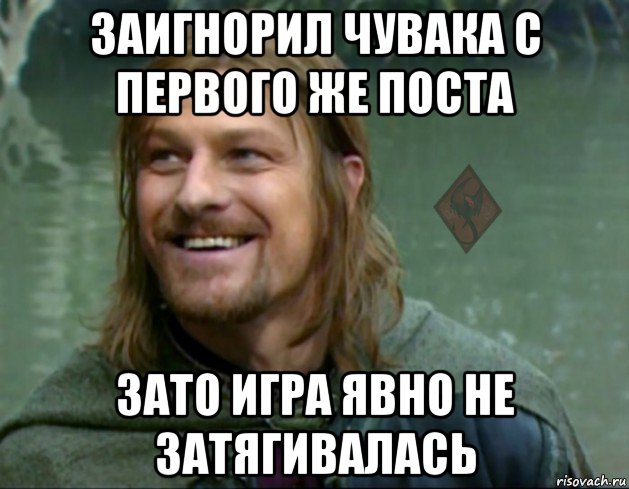 ЗАИГНОРИЛ ЧУВАКА С ПЕРВОГО ЖЕ ПОСТА

ЗАТО ИГРА ЯВНО НЕ ЗАТЯГИВАЛАСЬ

risovach.ru